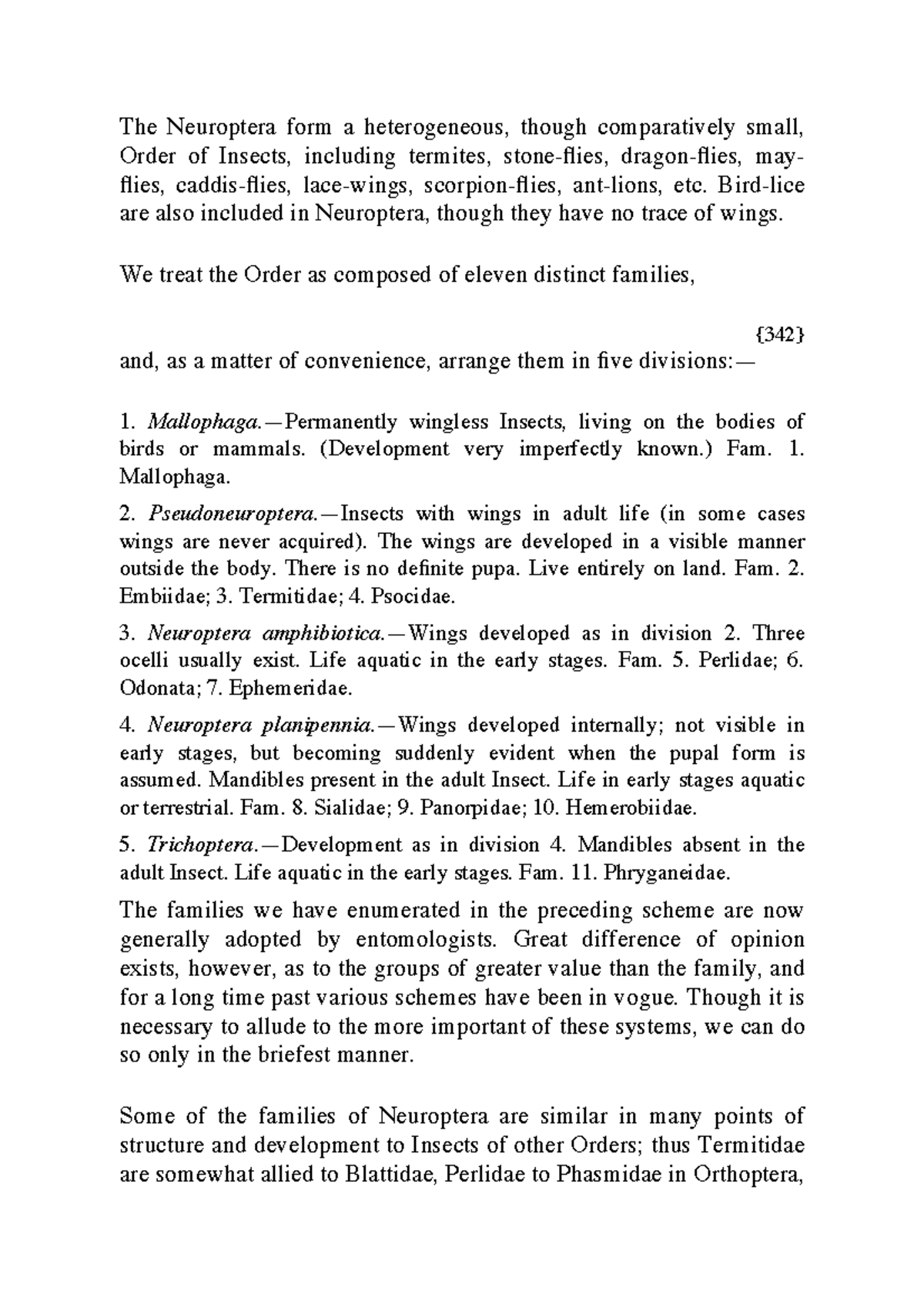 The Neuroptera form a heterogeneous, though comparatively small, Order of Insects, including termites, stone-flies, dragon-flies, may-flies, caddis-flies, lace-wings, scorpion-flies, ant-lions, etc. Bird-lice are also included in Neuroptera, though they have no trace of wings.

We treat the Order as composed of eleven distinct families,

{342}

and, as a matter of convenience, arrange them in five divisions:—

1. Mallophaga.—Permanently wingless Insects, living on the bodies of birds or mammals. (Development very imperfectly known.) Fam. 1. Mallophaga.

2. Pseudoneuroptera.—Insects with wings in adult life (in some cases wings are never acquired). The wings are developed in a visible manner outside the body. There is no definite pupa. Live entirely on land. Fam. 2. Embiidae; 3. Termitidae; 4. Psocidae.

3. Neuroptera amphibiotica.—Wings developed as in division 2. Three ocelli usually exist. Life aquatic in the early stages. Fam. 5. Perlidae; 6. Odonata; 7. Ephemeridae.

4. Neuroptera planipennia.—Wings developed internally; not visible in early stages, but becoming suddenly evident when the pupal form is assumed. Mandibles present in the adult Insect. Life in early stages aquatic or terrestrial. Fam. 8. Sialidae; 9. Panorpidae; 10. Hemerobiidae.

5. Trichoptera.—Development as in division 4. Mandibles absent in the adult Insect. Life aquatic in the early stages. Fam. 11. Phryganeidae.

The families we have enumerated in the preceding scheme are now generally adopted by entomologists. Great difference of opinion exists, however, as to the groups of greater value than the family, and for a long time past various schemes have been in vogue. Though it is necessary to allude to the more important of these systems, we can do so only in the briefest manner.

Some of the families of Neuroptera are similar in many points of structure and development to Insects of other Orders; thus Termitidae are somewhat allied to Blattidae, Perlidae to Phasmidae in Orthoptera,